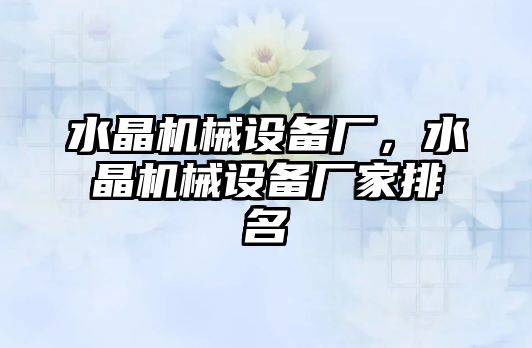 水晶机械设备厂，水晶机械设备厂家排名